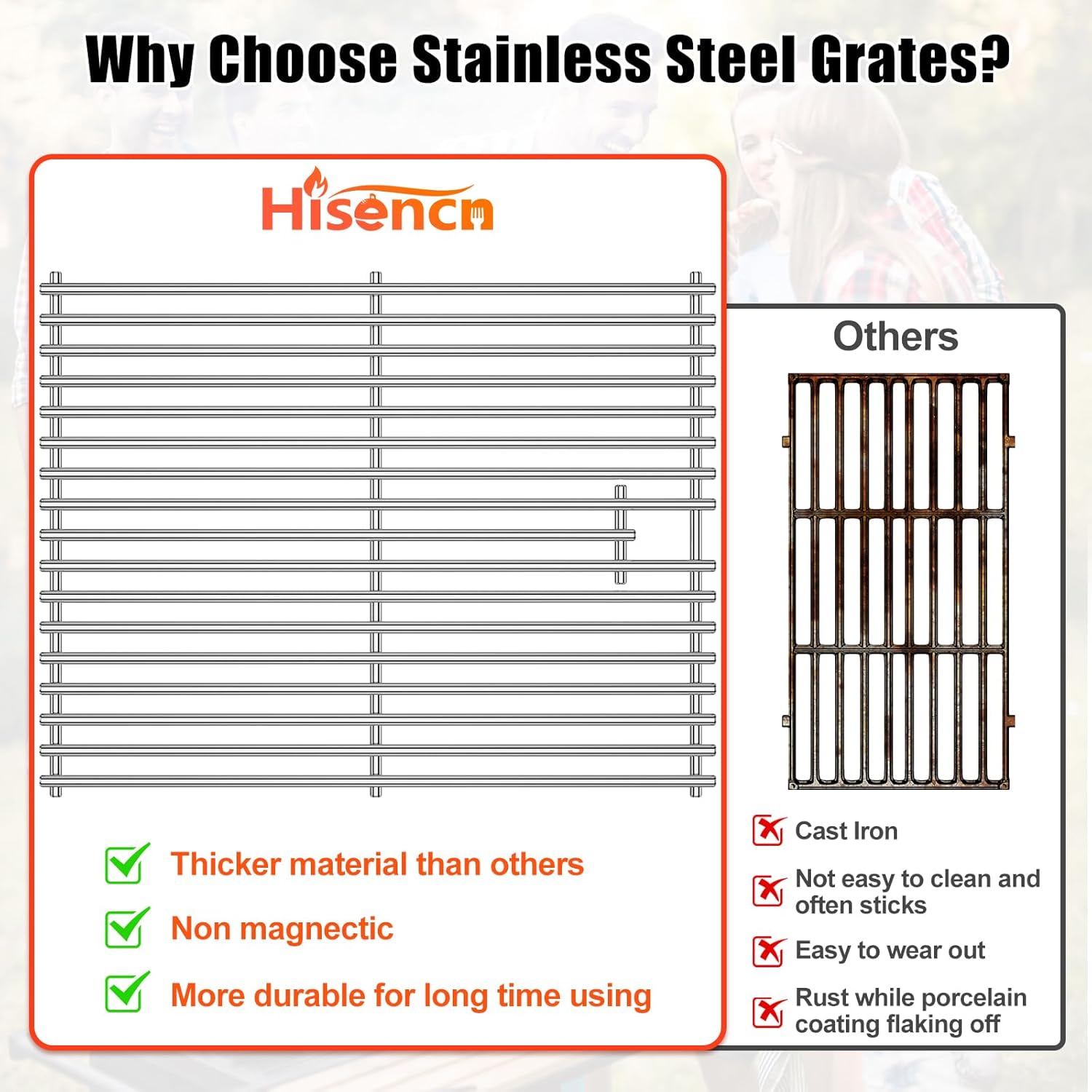 Why Choose Stainless Steel Grates?

Hisencn

Thicker material than others

Non magnectic

More durable for long time using

Others

Cast Iron

Not easy to clean and often sticks

Easy to wear out

Rust while porcelain coating flaking off